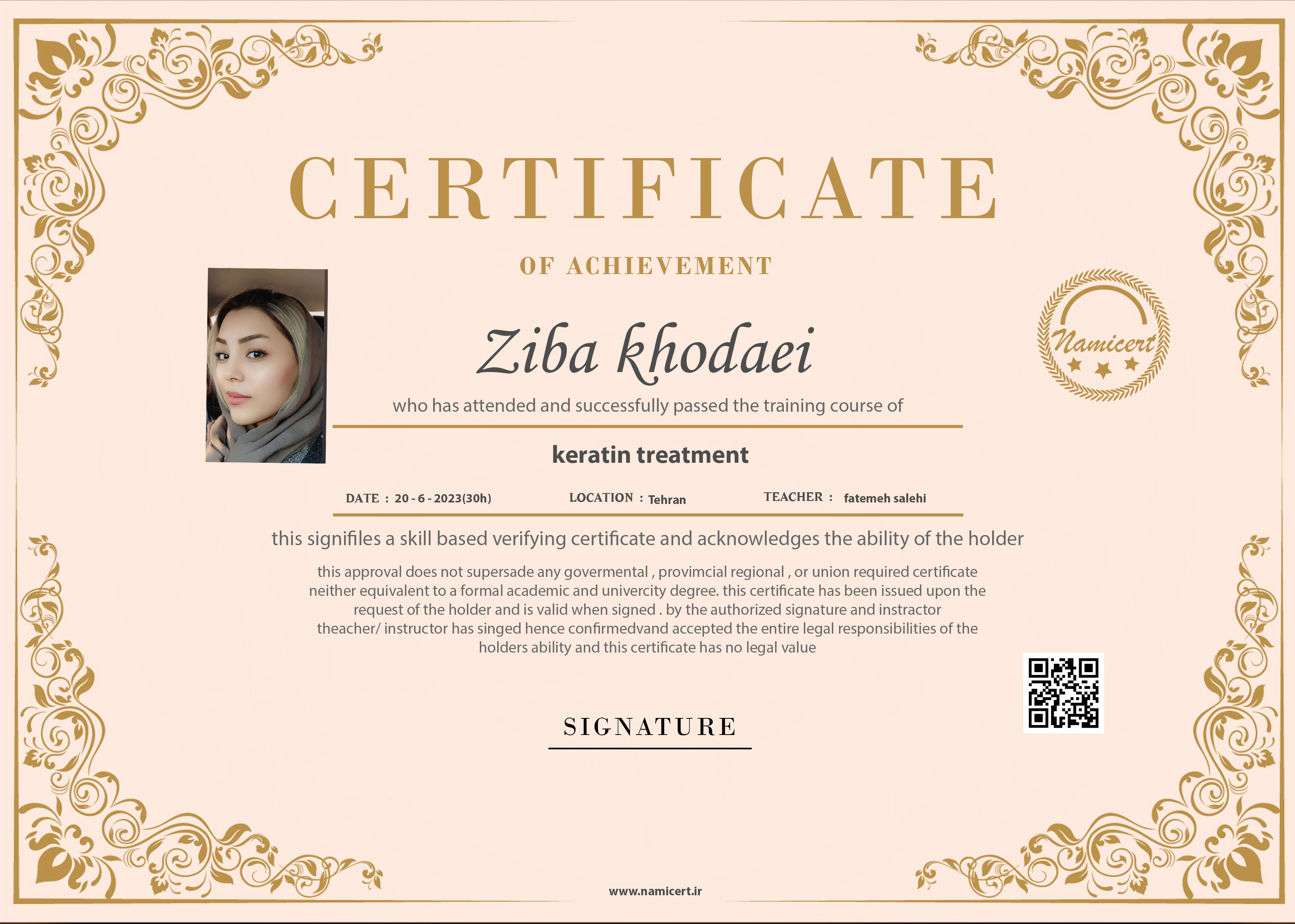 CERTIFICATE

OF ACHIEVEMENT

Namicert

Ziba khodaei

who has attended and successfully passed the training course of

keratin treatment

DATE : 20 - 6 - 2023(30h) LOCATION : Tehran TEACHER : fatemeh salehi

this signifiles a skill based verifying certificate and acknowledges the ability of the holder

this approval does not supersade any govermental , provimcial regional , or union required certificate neither equivalent to a formal academic and univercity degree. this certificate has been issued upon the request of the holder and is valid when signed . by the authorized signature and instractor theacher/ instructor has singed hence confirmedvand accepted the entire legal responsibilities of the holders ability and this certificate has no legal value

SIGNATURE

www.namicert.ir